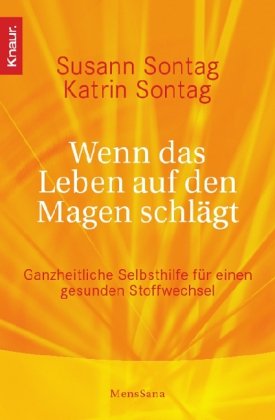 Knaur.

Susann Sontag
Katrin Sontag

Wenn das Leben auf den Magen schlägt

Ganzheitliche Selbsthilfe für einen gesunden Stoffwechsel

MensSana